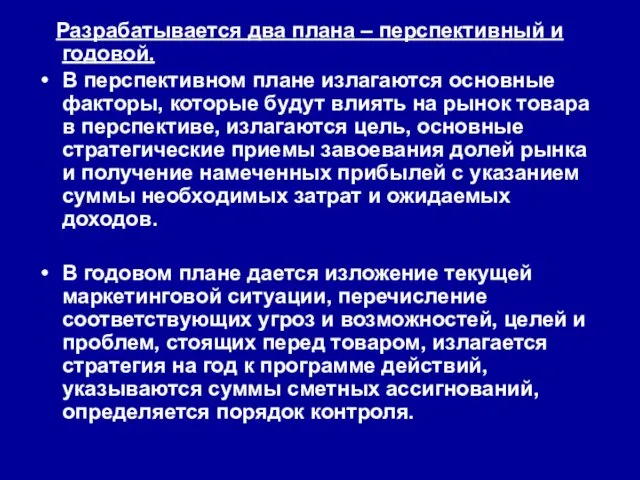 Разрабатывается два плана – перспективный и годовой.

• В перспективном плане излагаются основные факторы, которые будут влиять на рынок товара в перспективе, излагаются цель, основные стратегические приемы завоевания долей рынка и получение намеченных прибылей с указанием суммы необходимых затрат и ожидаемых доходов.

• В годовом плане дается изложение текущей маркетинговой ситуации, перечисление соответствующих угроз и возможностей, целей и проблем, стоящих перед товаром, излагается стратегия на год к программе действий, указываются суммы сметных ассигнований, определяется порядок контроля.